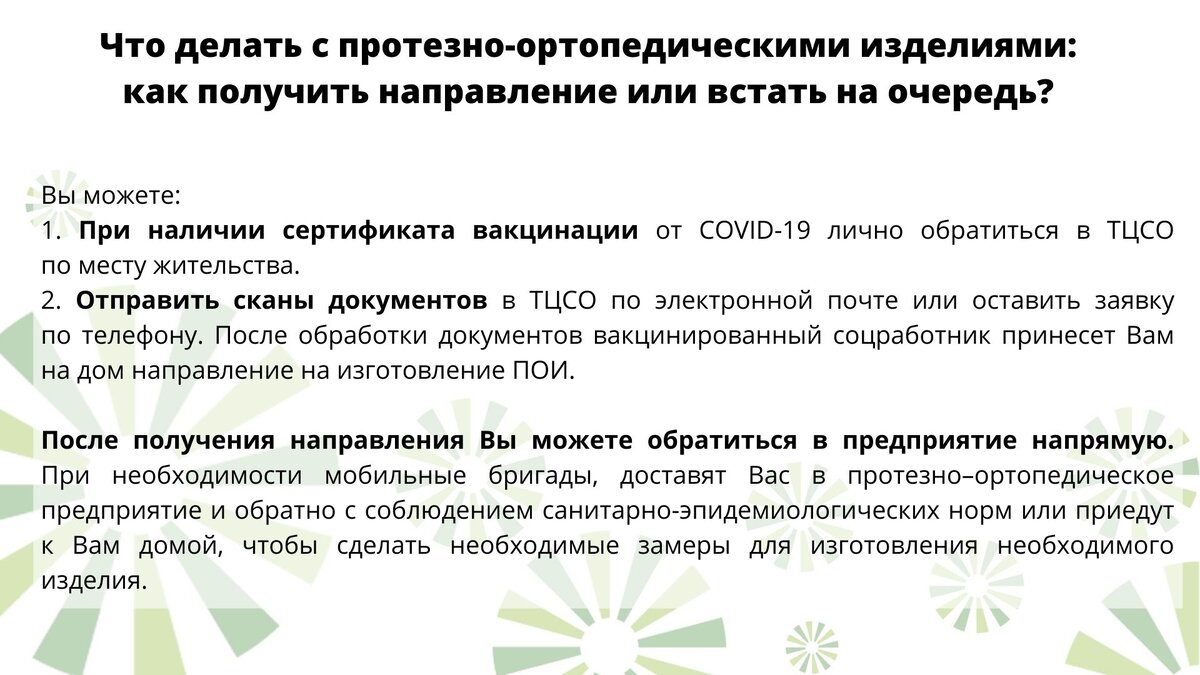 Что делать с протезно-ортопедическими изделиями: как получить направление или встать на очередь?

Вы можете:
1. При наличии сертификата вакцинации от COVID-19 лично обратиться в ТЦСО по месту жительства.
2. Отправить сканы документов в ТЦСО по электронной почте или оставить заявку по телефону. После обработки документов вакцинированный соцработник принесет Вам на дом направление на изготовление ПОИ.

После получения направления Вы можете обратиться в предприятие напрямую. При необходимости мобильные бригады, доставят Вас в протезно–ортопедическое предприятие и обратно с соблюдением санитарно-эпидемиологических норм или приедут к Вам домой, чтобы сделать необходимые замеры для изготовления необходимого изделия.